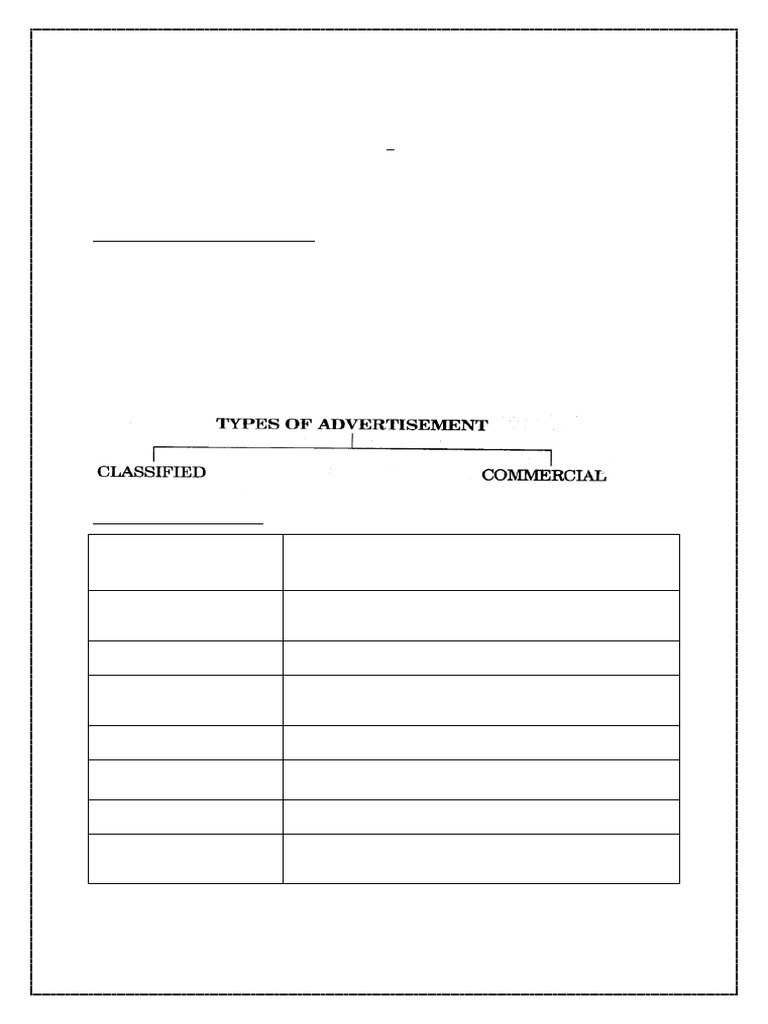 TYPES OF ADVERTISEMENT

CLASSIFIED

COMMERCIAL